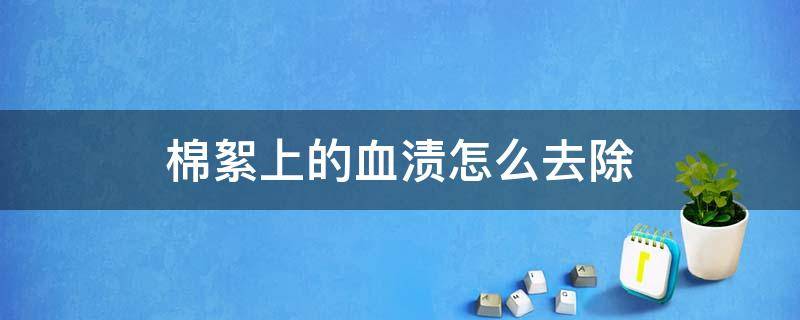 棉絮上的血渍怎么去除